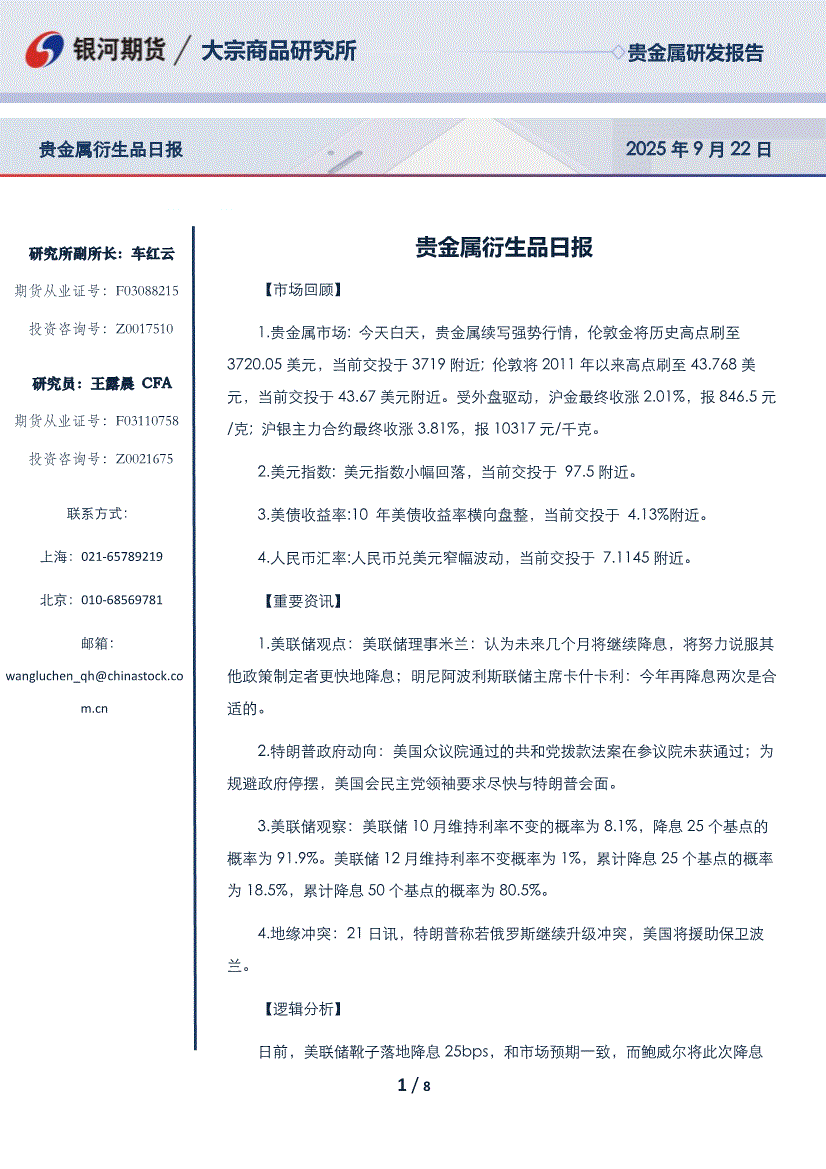 银河期货 / 大宗商品研究所

贵金属研发报告

贵金属衍生品日报

2025 年 9 月 22 日

研究所副所长：车红云

期货从业证号：F03088215

投资咨询号：Z0017510

研究员：王露晨 CFA

期货从业证号：F03110758

投资咨询号：Z0021675

联系方式：

上海：021-65789219

北京：010-68569781

邮箱：

wangluchen_qh@chinastock.com.cn

贵金属衍生品日报

【市场回顾】

1.贵金属市场：今天白天，贵金属续写强势行情，伦敦金将历史高点刷至 3720.05 美元，当前交投于 3719 附近；伦敦将 2011 年以来高点刷至 43.768 美元，当前交投于 43.67 美元附近。受外盘驱动，沪金最终收涨 2.01%，报 846.5 元/克；沪银主力合约最终收涨 3.81%，报 10317 元/千克。

2.美元指数：美元指数小幅回落，当前交投于 97.5 附近。

3.美债收益率:10 年美债收益率横向盘整，当前交投于 4.13%附近。

4.人民币汇率:人民币兑美元窄幅波动，当前交投于 7.1145 附近。

【重要资讯】

1.美联储观点：美联储理事米兰：认为未来几个月将继续降息，将努力说服其他政策制定者更快地降息；明尼阿波利斯联储主席卡什卡利：今年再降息两次是合适的。

2.特朗普政府动向：美国众议院通过的共和党拨款法案在参议院未获通过；为规避政府停摆，美国会民主党领袖要求尽快与特朗普会面。

3.美联储观察：美联储 10 月维持利率不变的概率为 8.1%，降息 25 个基点的概率为 91.9%。美联储 12 月维持利率不变概率为 1%，累计降息 25 个基点的概率为 18.5%，累计降息 50 个基点的概率为 80.5%。

4.地缘冲突：21 日讯，特朗普称若俄罗斯继续升级冲突，美国将援助保卫波兰。

【逻辑分析】

日前，美联储靴子落地降息 25bps，和市场预期一致，而鲍威尔将此次降息

1 / 8